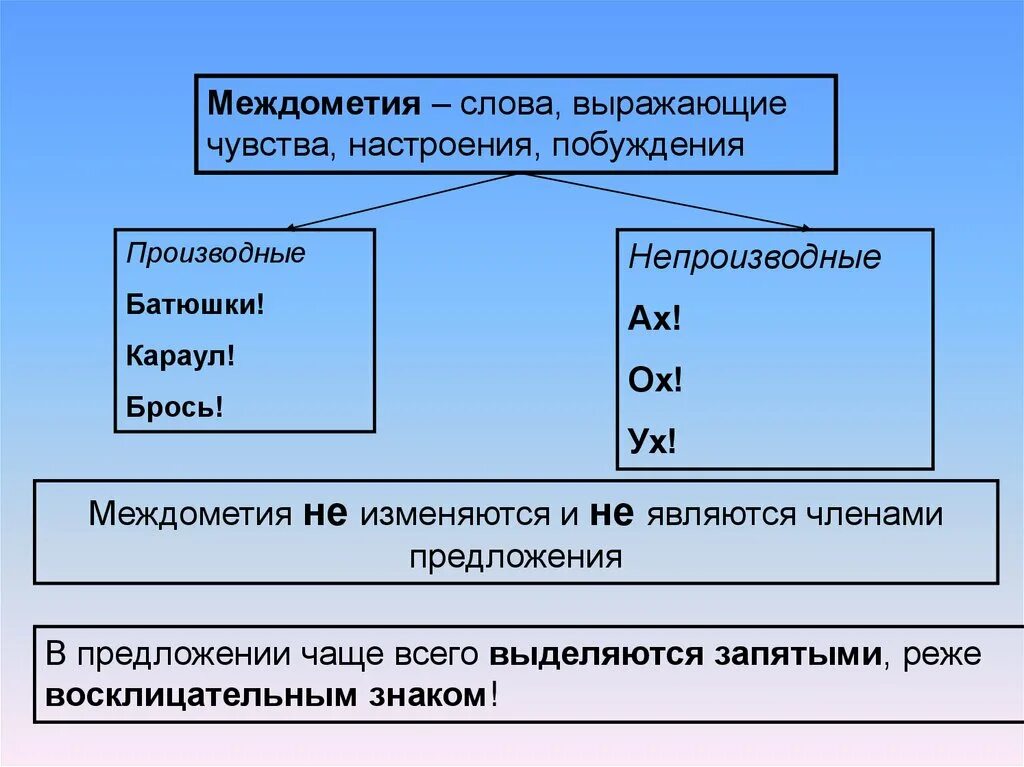 Междометия – слова, выражающие чувства, настроения, побуждения

Производные

Батюшки!

Караул!

Брось!

Непроизводные

Ах!

Ох!

Ух!

Междометия не изменяются и не являются членами предложения

В предложении чаще всего выделяются запятыми, реже восклицательным знаком!